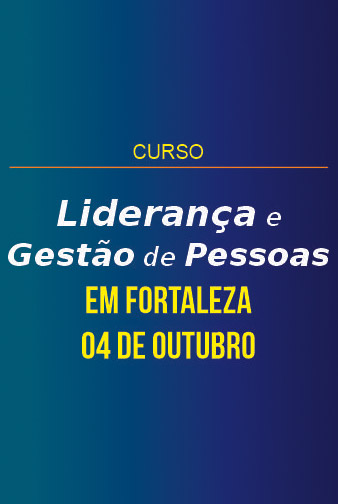 CURSO

Liderança e Gestão de Pessoas

EM FORTALEZA
04 DE OUTUBRO